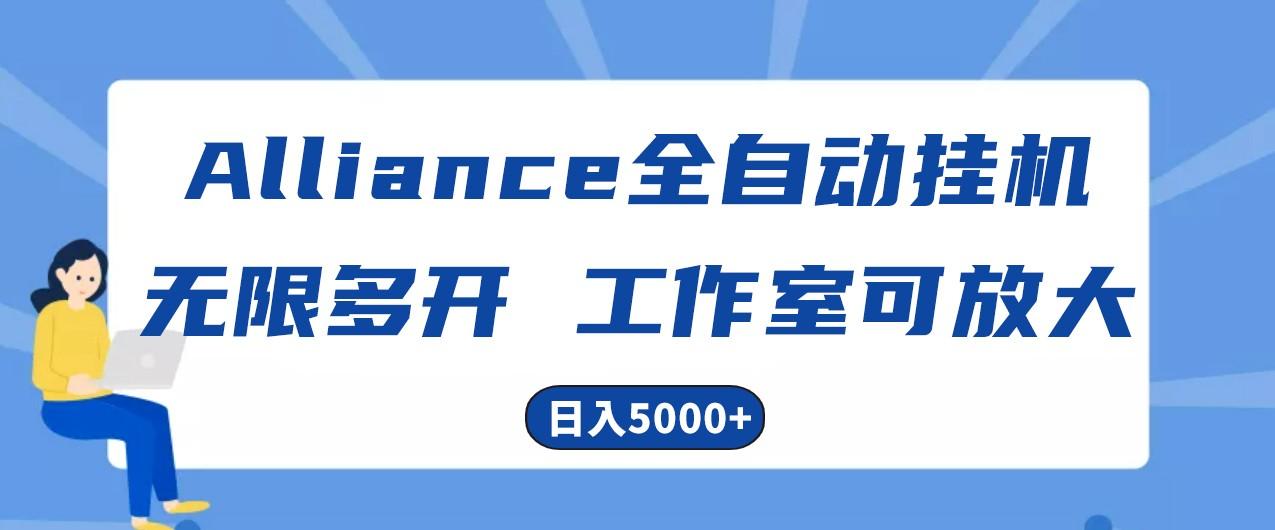 Alliance全自动挂机

无限多开 工作室可放大

日入5000+